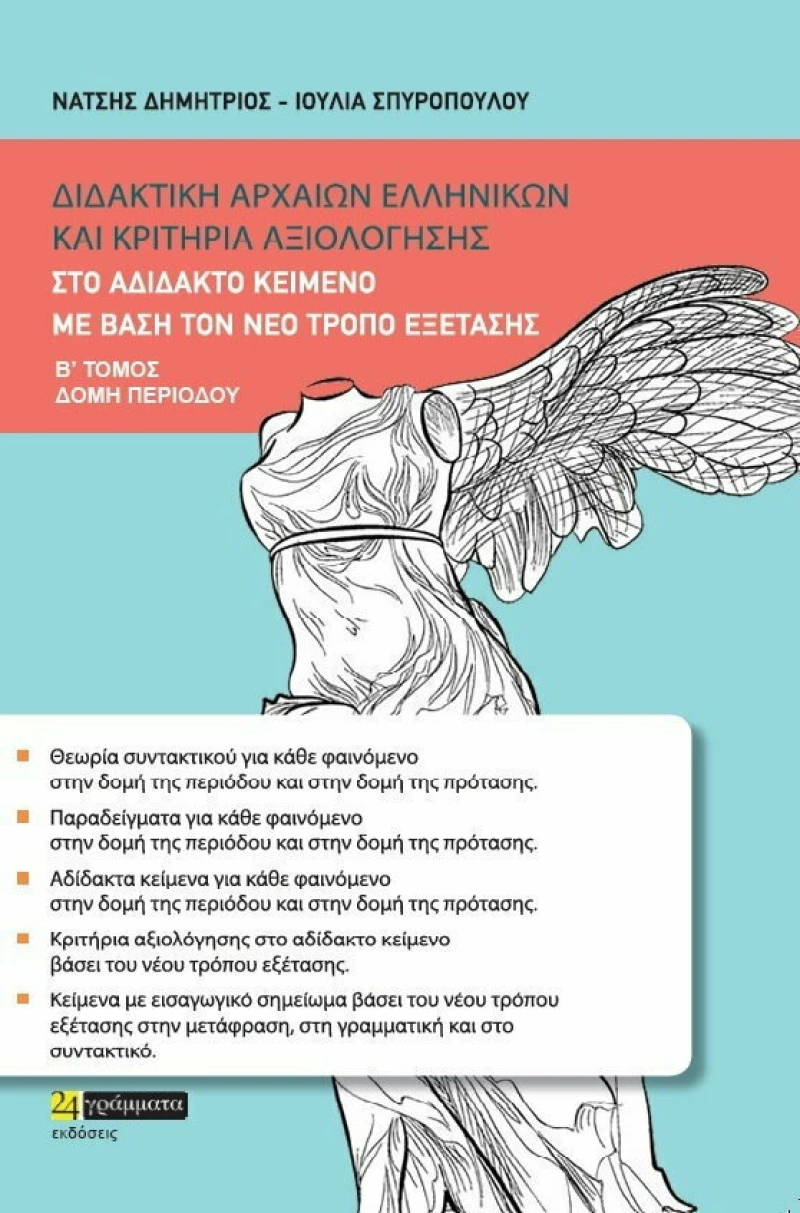 ΝΑΤΣΗΣ ΔΗΜΗΤΡΙΟΣ - ΙΟΥΛΙΑ ΣΠΥΡΟΠΟΥΛΟΥ

ΔΙΔΑΚΤΙΚΗ ΑΡΧΑΙΩΝ ΕΛΛΗΝΙΚΩΝ ΚΑΙ ΚΡΙΤΗΡΙΑ ΑΞΙΟΛΟΓΗΣΗΣ

ΣΤΟ ΑΔΙΔΑΚΤΟ ΚΕΙΜΕΝΟ ΜΕ ΒΑΣΗ ΤΟΝ ΝΕΟ ΤΡΟΠΟ ΕΞΕΤΑΣΗΣ

Β' ΤΟΜΟΣ
ΔΟΜΗ ΠΕΡΙΟΔΟΥ

Θεωρία συντακτικού για κάθε φαινόμενο στην δομή της περιόδου και στην δομή της πρότασης.

Παραδείγματα για κάθε φαινόμενο στην δομή της περιόδου και στην δομή της πρότασης.

Αδίδακτα κείμενα για κάθε φαινόμενο στην δομή της περιόδου και στην δομή της πρότασης.

Κριτήρια αξιολόγησης στο αδίδακτο κείμενο βάσει του νέου τρόπου εξέτασης.

Κείμενα με εισαγωγικό σημείωμα βάσει του νέου τρόπου εξέτασης στην μετάφραση, στη γραμματική και στο συντακτικό.

24 γράμματα
εκδόσεις